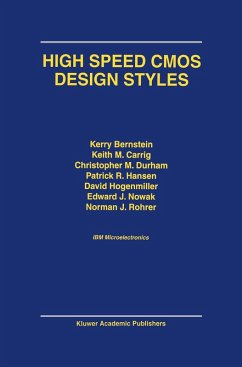 HIGH SPEED CMOS DESIGN STYLES

Kerry Bernstein
Keith M. Carrig
Christopher M. Durham
Patrick R. Hansen
David Hogenmiller
Edward J. Nowak
Norman J. Rohrer

IBM Microelectronics

Kluwer Academic Publishers